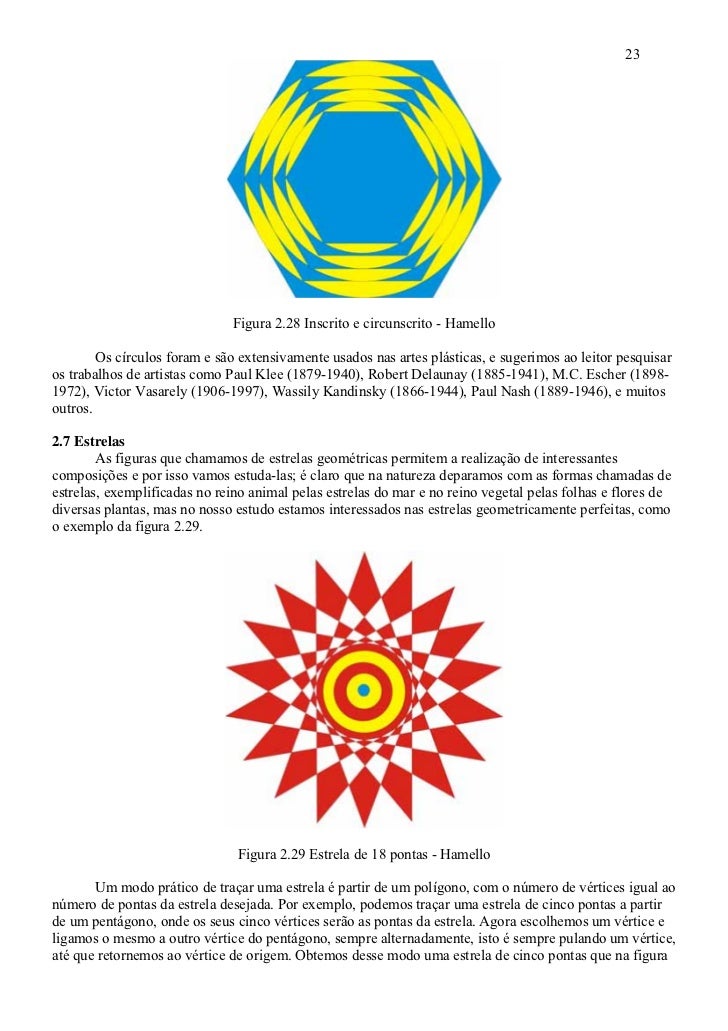 23

Figura 2.28 Inscrito e circunscrito - Hamello

Os círculos foram e são extensivamente usados nas artes plásticas, e sugerimos ao leitor pesquisar os trabalhos de artistas como Paul Klee (1879-1940), Robert Delaunay (1885-1941), M.C. Escher (1898-1972), Victor Vasarely (1906-1997), Wassily Kandinsky (1866-1944), Paul Nash (1889-1946), e muitos outros.

2.7 Estrelas
As figuras que chamamos de estrelas geométricas permitem a realização de interessantes composições e por isso vamos estuda-las; é claro que na natureza deparamos com as formas chamadas de estrelas, exemplificadas no reino animal pelas estrelas do mar e no reino vegetal pelas folhas e flores de diversas plantas, mas no nosso estudo estamos interessados nas estrelas geometricamente perfeitas, como o exemplo da figura 2.29.

Figura 2.29 Estrela de 18 pontas - Hamello

Um modo prático de traçar uma estrela é partir de um polígono, com o número de vértices igual ao número de pontas da estrela desejada. Por exemplo, podemos traçar uma estrela de cinco pontas a partir de um pentágono, onde os seus cinco vértices serão as pontas da estrela. Agora escolhemos um vértice e ligamos o mesmo a outro vértice do pentágono, sempre alternadamente, isto é sempre pulando um vértice, até que retornemos ao vértice de origem. Obtemos desse modo uma estrela de cinco pontas que na figura